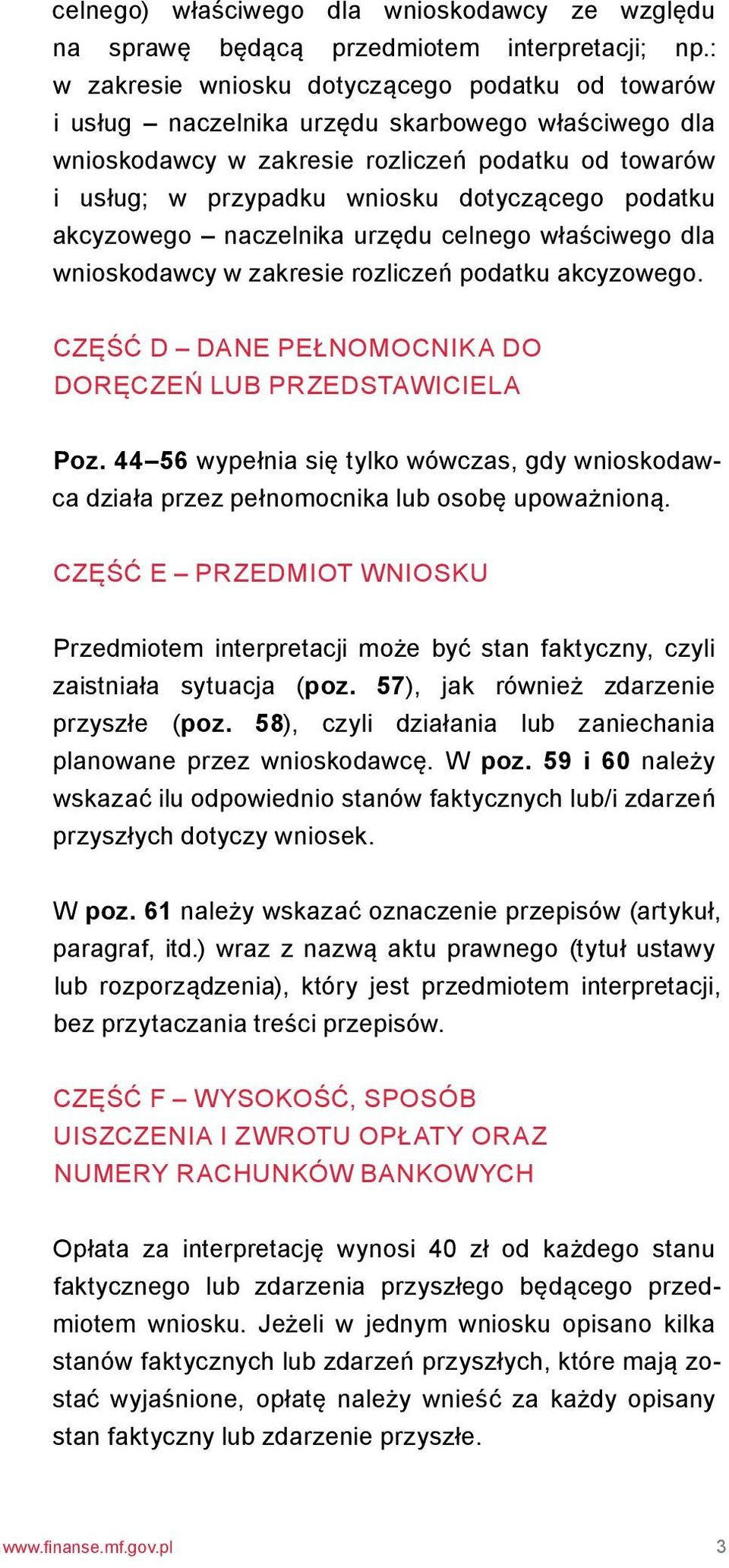 celnego) właściwego dla wnioskodawcy ze względu na sprawę będącą przedmiotem interpretacji; np.: w zakresie wniosku dotyczącego podatku od towarów i usług – naczelnika urzędu skarbowego właściwego dla wnioskodawcy w zakresie rozliczeń podatku od towarów i usług; w przypadku wniosku dotyczącego podatku akcyzowego – naczelnika urzędu celnego właściwego dla wnioskodawcy w zakresie rozliczeń podatku akcyzowego.

CZĘŚĆ D – DANE PEŁNOMOCNIKA DO DORĘCZEŃ LUB PRZEDSTAWICIELA

Poz. 44–56 wypełnia się tylko wówczas, gdy wnioskodawca działa przez pełnomocnika lub osobę upoważnioną.

CZĘŚĆ E – PRZEDMIOT WNIOSKU

Przedmiotem interpretacji może być stan faktyczny, czyli zaistniała sytuacja (poz. 57), jak również zdarzenie przyszłe (poz. 58), czyli działania lub zaniechania planowane przez wnioskodawcę. W poz. 59 i 60 należy wskazać ilu odpowiednio stanów faktycznych lub/i zdarzeń przyszłych dotyczy wniosek.

W poz. 61 należy wskazać oznaczenie przepisów (artykuł, paragraf, itd.) wraz z nazwą aktu prawnego (tytuł ustawy lub rozporządzenia), który jest przedmiotem interpretacji, bez przytaczania treści przepisów.

CZĘŚĆ F – WYSOKOŚĆ, SPOSÓB UISZCZENIA I ZWROTU OPŁATY ORAZ NUMERY RACHUNKÓW BANKOWYCH

Opłata za interpretację wynosi 40 zł od każdego stanu faktycznego lub zdarzenia przyszłego będącego przedmiotem wniosku. Jeżeli w jednym wniosku opisano kilka stanów faktycznych lub zdarzeń przyszłych, które mają zostać wyjaśnione, opłatę należy wnieść za każdy opisany stan faktyczny lub zdarzenie przyszłe.

www.finanse.mf.gov.pl 3